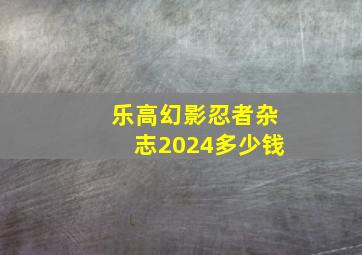 乐高幻影忍者杂志2024多少钱